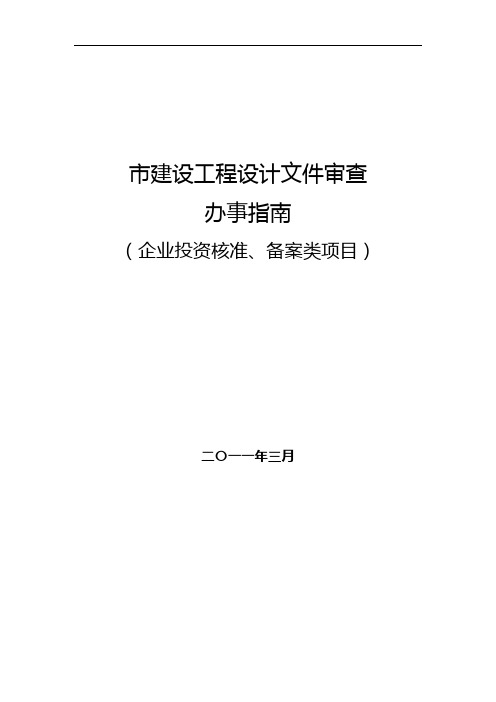 市建设工程设计文件审查
办事指南
（企业投资核准、备案类项目）

二〇一一年三月